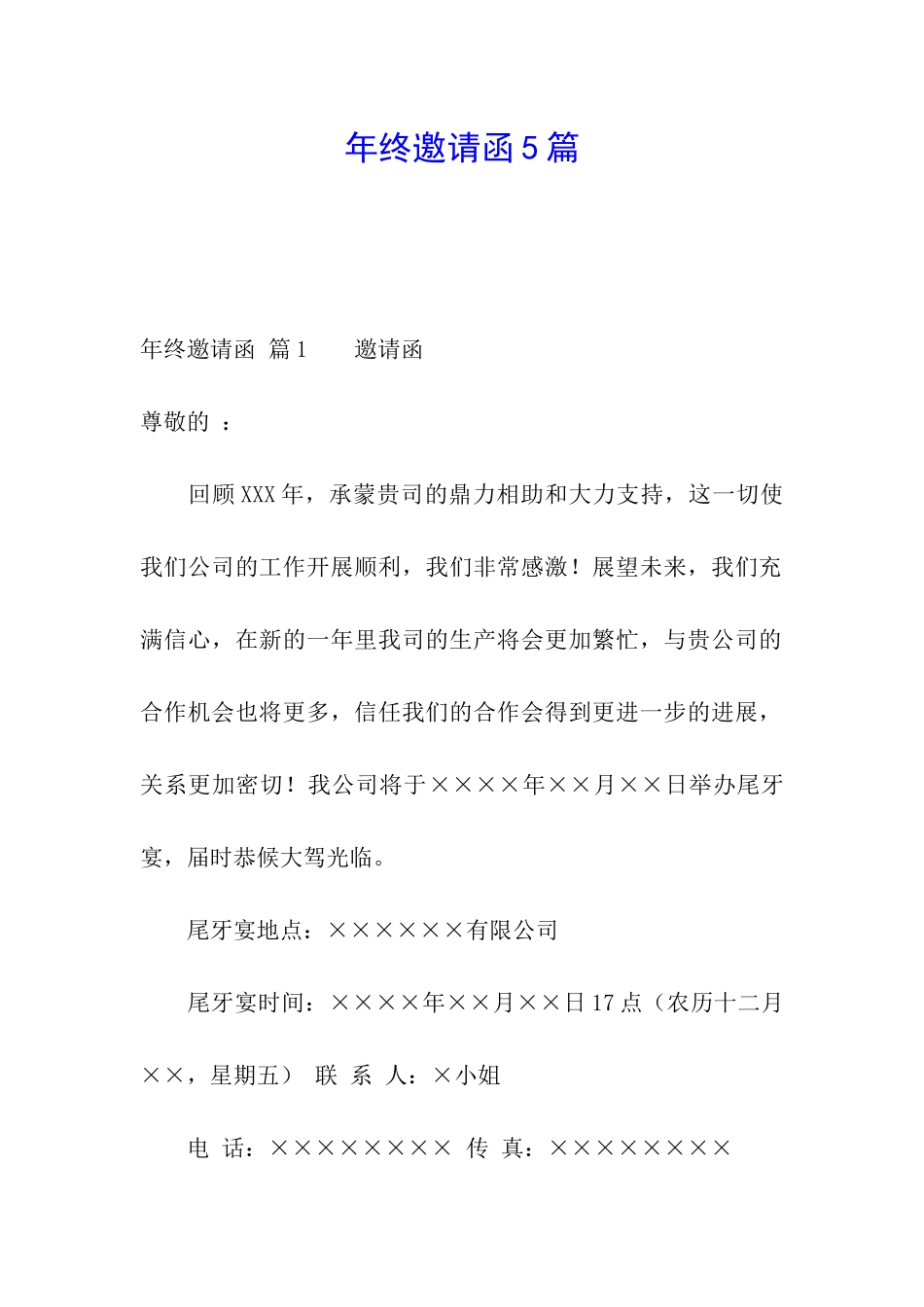 年终邀请函5篇

年终邀请函 篇1　　邀请函

尊敬的 ：

回顾XXX年，承蒙贵司的鼎力相助和大力支持，这一切使我们公司的工作开展顺利，我们非常感激！展望未来，我们充满信心，在新的一年里我司的生产将会更加繁忙，与贵公司的合作机会也将更多，信任我们的合作会得到更进一步的进展，关系更加密切！我公司将于××××年××月××日举办尾牙宴，届时恭候大驾光临。

尾牙宴地点：××××××有限公司

尾牙宴时间：××××年××月××日17点（农历十二月××，星期五） 联 系 人：×小姐

电 话：×××××××× 传 真：××××××××